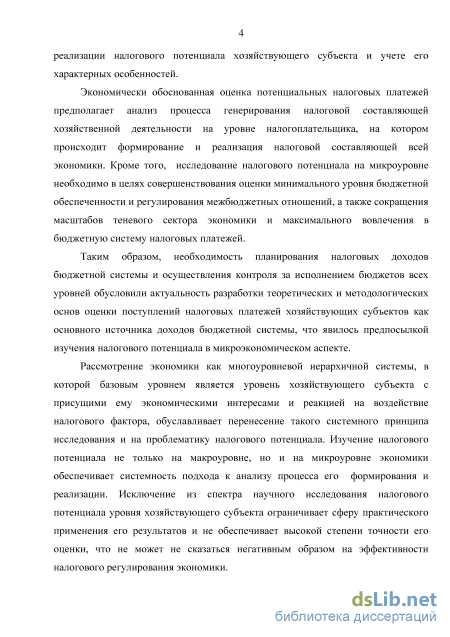 4

реализации налогового потенциала хозяйствующего субъекта и учете его характерных особенностей.

Экономически обоснованная оценка потенциальных налоговых платежей предполагает анализ процесса генерирования налоговой составляющей хозяйственной деятельности на уровне налогоплательщика, на котором происходит формирование и реализация налоговой составляющей всей экономики. Кроме того, исследование налогового потенциала на микроуровне необходимо в целях совершенствования оценки минимального уровня бюджетной обеспеченности и регулирования межбюджетных отношений, а также сокращения масштабов теневого сектора экономики и максимального вовлечения в бюджетную систему налоговых платежей.

Таким образом, необходимость планирования налоговых доходов бюджетной системы и осуществления контроля за исполнением бюджетов всех уровней обусловили актуальность разработки теоретических и методологических основ оценки поступлений налоговых платежей хозяйствующих субъектов как основного источника доходов бюджетной системы, что явилось предпосылкой изучения налогового потенциала в микроэкономическом аспекте.

Рассмотрение экономики как многоуровневой иерархичной системы, в которой базовым уровнем является уровень хозяйствующего субъекта с присущими ему экономическими интересами и реакцией на воздействие налогового фактора, обуславливает перенесение такого системного принципа исследования и на проблематику налогового потенциала. Изучение налогового потенциала не только на макроуровне, но и на микроуровне экономики обеспечивает системность подхода к анализу процесса его формирования и реализации. Исключение из спектра научного исследования налогового потенциала уровня хозяйствующего субъекта ограничивает сферу практического применения его результатов и не обеспечивает высокой степени точности его оценки, что не может не сказаться негативным образом на эффективности налогового регулирования экономики.

dsLib.net
библиотека диссертаций